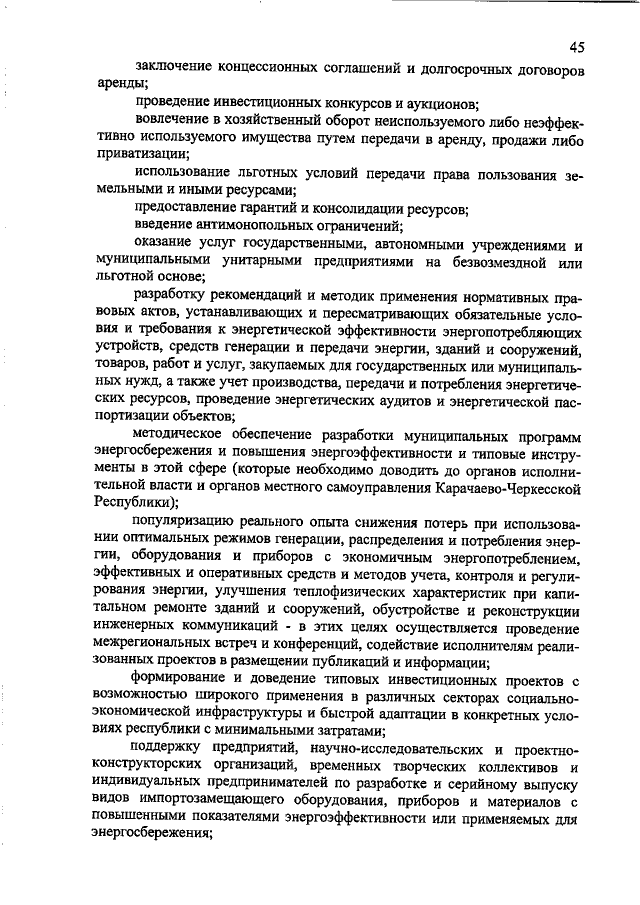 45

заключение концессионных соглашений и долгосрочных договоров аренды;

проведение инвестиционных конкурсов и аукционов;

вовлечение в хозяйственный оборот неиспользуемого либо неэффективно используемого имущества путем передачи в аренду, продажи либо приватизации;

использование льготных условий передачи права пользования земельными и иными ресурсами;

предоставление гарантий и консолидации ресурсов;

введение антимонопольных ограничений;

оказание услуг государственными, автономными учреждениями и муниципальными унитарными предприятиями на безвозмездной или льготной основе;

разработку рекомендаций и методик применения нормативных правовых актов, устанавливающих и пересматривающих обязательные условия и требования к энергетической эффективности энергопотребляющих устройств, средств генерации и передачи энергии, зданий и сооружений, товаров, работ и услуг, закупаемых для государственных или муниципальных нужд, а также учет производства, передачи и потребления энергетических ресурсов, проведение энергетических аудитов и энергетической паспортизации объектов;

методическое обеспечение разработки муниципальных программ энергосбережения и повышения энергоэффективности и типовые инструменты в этой сфере (которые необходимо доводить до органов исполнительной власти и органов местного самоуправления Карачаево-Черкесской Республики);

популяризацию реального опыта снижения потерь при использовании оптимальных режимов генерации, распределения и потребления энергии, оборудования и приборов с экономичным энергопотреблением, эффективных и оперативных средств и методов учета, контроля и регулирования энергии, улучшения теплофизических характеристик при капитальном ремонте зданий и сооружений, обустройстве и реконструкции инженерных коммуникаций - в этих целях осуществляется проведение межрегиональных встреч и конференций, содействие исполнителям реализованных проектов в размещении публикаций и информации;

формирование и доведение типовых инвестиционных проектов с возможностью широкого применения в различных секторах социально-экономической инфраструктуры и быстрой адаптации в конкретных условиях республики с минимальными затратами;

поддержку предприятий, научно-исследовательских и проектно-конструкторских организаций, временных творческих коллективов и индивидуальных предпринимателей по разработке и серийному выпуску видов импортозамещающего оборудования, приборов и материалов с повышенными показателями энергоэффективности или применяемых для энергосбережения;